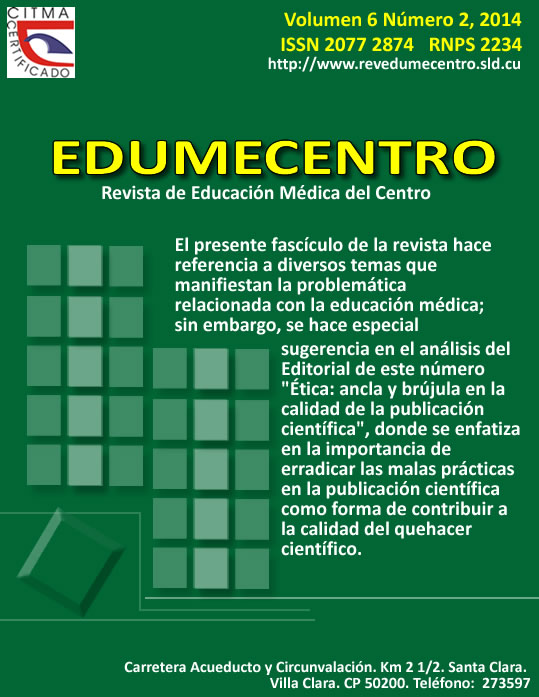 CITMA
CERTIFICADO

Volumen 6 Número 2, 2014
ISSN 2077 2874 RNPS 2234
http://www.revedumecentro.sld.cu

EDUMECENTRO
Revista de Educación Médica del Centro

El presente fascículo de la revista hace referencia a diversos temas que manifiestan la problemática relacionada con la educación médica; sin embargo, se hace especial sugerencia en el análisis del Editorial de este número "Ética: ancla y brújula en la calidad de la publicación científica", donde se enfatiza en la importancia de erradicar las malas prácticas en la publicación científica como forma de contribuir a la calidad del quehacer científico.

Carretera Acueducto y Circunvalación. Km 2 1/2. Santa Clara.
Villa Clara. CP 50200. Teléfono: 273597